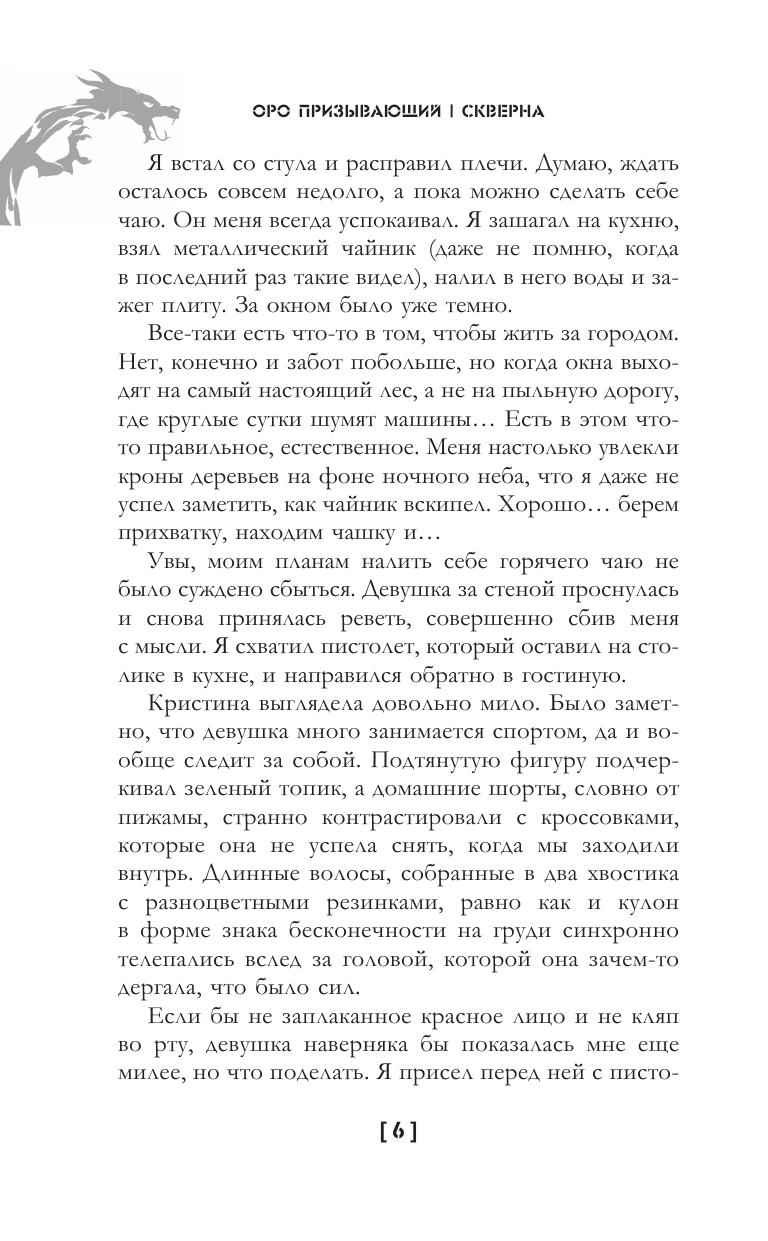 ОРО ПРИЗЫВАЮЩИЙ | СКВЕРНА

Я встал со стула и расправил плечи. Думаю, ждать осталось совсем недолго, а пока можно сделать себе чаю. Он меня всегда успокаивал. Я зашагал на кухню, взял металлический чайник (даже не помню, когда в последний раз такие видел), налил в него воды и зажег плиту. За окном было уже темно.

Все-таки есть что-то в том, чтобы жить за городом. Нет, конечно и забот побольше, но когда окна выходят на самый настоящий лес, а не на пыльную дорогу, где круглые сутки шумят машины… Есть в этом что-то правильное, естественное. Меня настолько увлекли кроны деревьев на фоне ночного неба, что я даже не успел заметить, как чайник вскипел. Хорошо… берем прихватку, находим чашку и…

Увы, моим планам налить себе горячего чаю не было суждено сбыться. Девушка за стеной проснулась и снова принялась реветь, совершенно сбив меня с мысли. Я схватил пистолет, который оставил на столике в кухне, и направился обратно в гостиную.

Кристина выглядела довольно мило. Было заметно, что девушка много занимается спортом, да и вообще следит за собой. Подтянутую фигуру подчеркивал зеленый топик, а домашние шорты, словно от пижамы, странно контрастировали с кроссовками, которые она не успела снять, когда мы заходили внутрь. Длинные волосы, собранные в два хвостика с разноцветными резинками, равно как и кулон в форме знака бесконечности на груди синхронно телепались вслед за головой, которой она зачем-то дергала, что было сил.

Если бы не заплаканное красное лицо и не кляп во рту, девушка наверняка бы показалась мне еще милее, но что поделать. Я присел перед ней с писто-

[ 6 ]